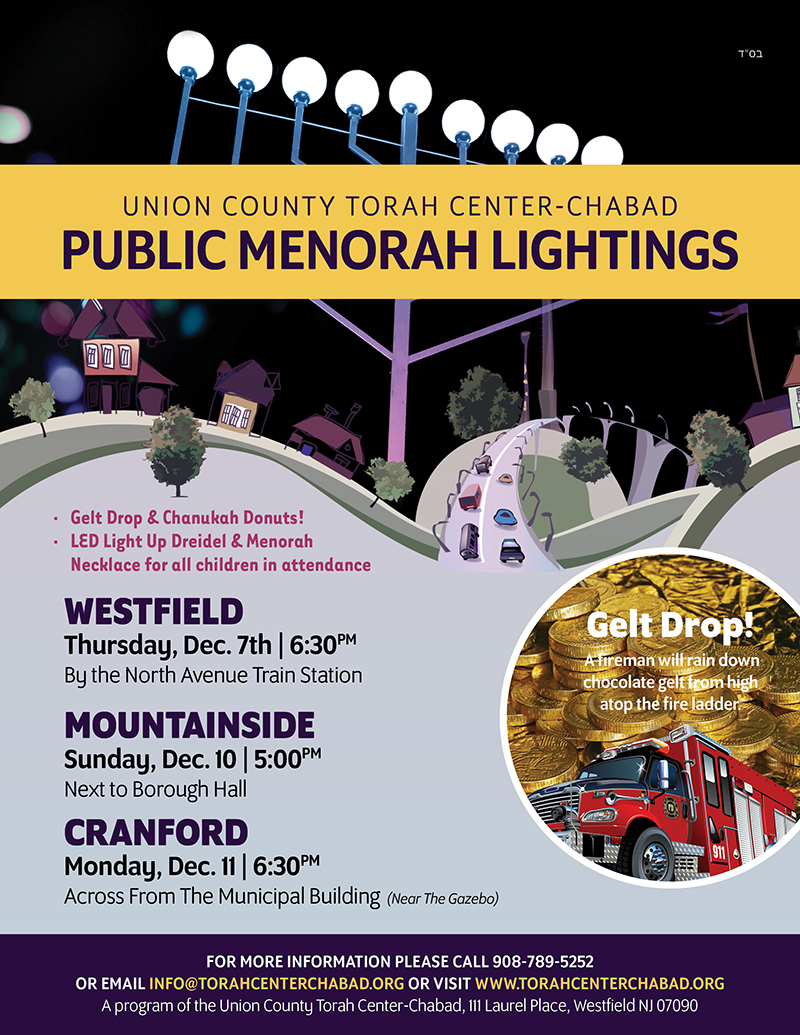 בס"ד

UNION COUNTY TORAH CENTER-CHABAD
PUBLIC MENORAH LIGHTINGS

• Gelt Drop & Chanukah Donuts!
• LED Light Up Dreidel & Menorah Necklace for all children in attendance

WESTFIELD
Thursday, Dec. 7th | 6:30PM
By the North Avenue Train Station

MOUNTAINSIDE
Sunday, Dec. 10 | 5:00PM
Next to Borough Hall

CRANFORD
Monday, Dec. 11 | 6:30PM
Across From The Municipal Building (Near The Gazebo)

Gelt Drop!
A fireman will rain down chocolate gelt from high atop the fire ladder.

911

FOR MORE INFORMATION PLEASE CALL 908-789-5252
OR EMAIL INFO@TORAHCENTERCHABAD.ORG OR VISIT WWW.TORAHCENTERCHABAD.ORG
A program of the Union County Torah Center-Chabad, 111 Laurel Place, Westfield NJ 07090